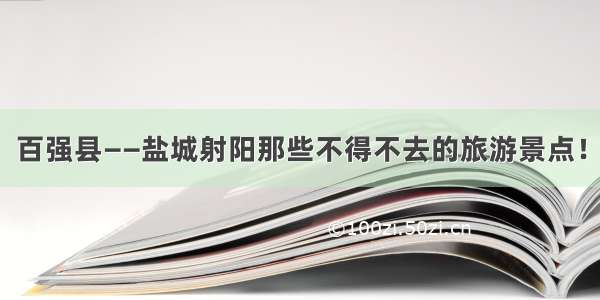 百强县——盐城射阳那些不得不去的旅游景点！

©100zi.50zi.cn